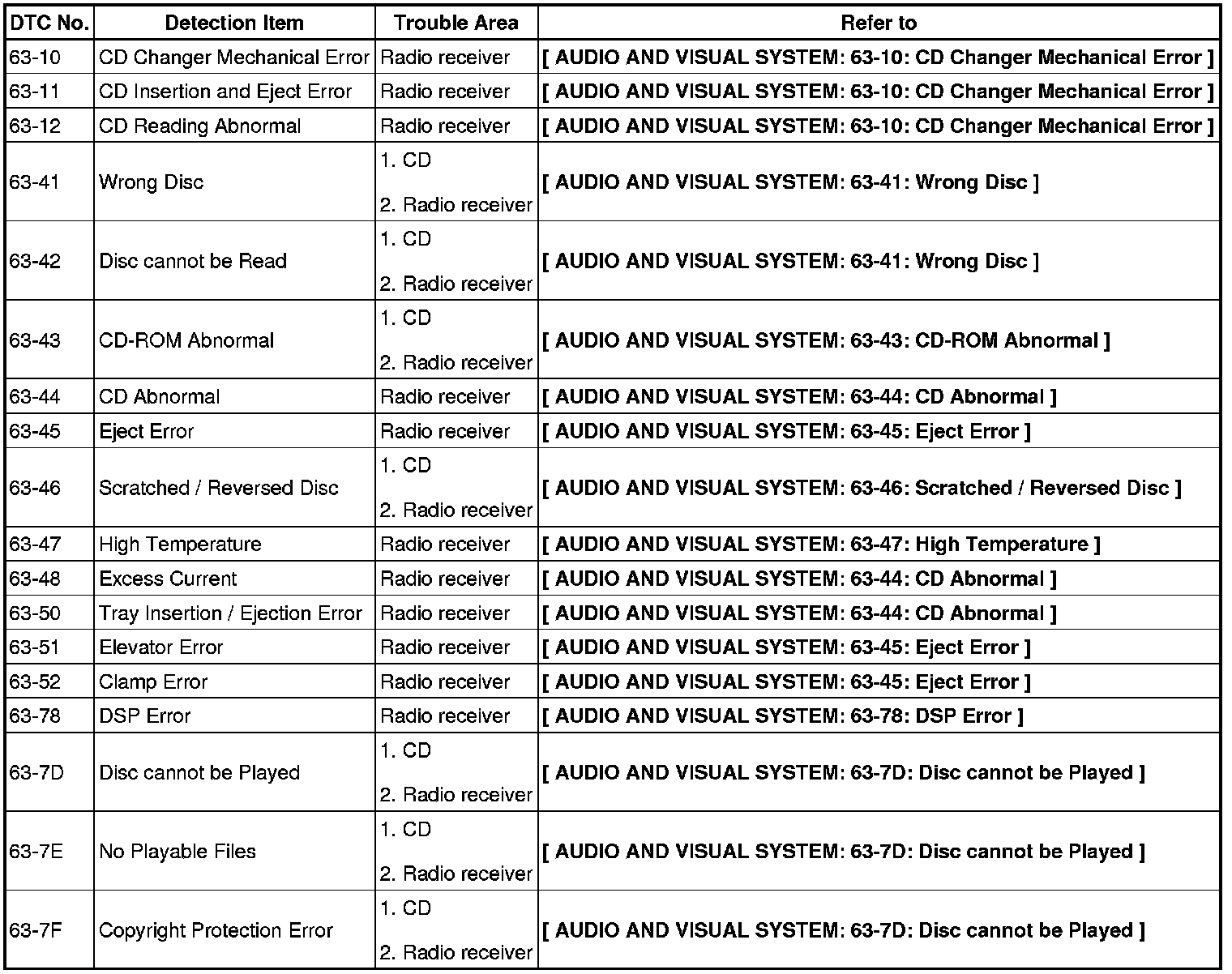 | DTC No. | Detection Item | Trouble Area | Refer to |
|---|---|---|---|
| 63-10 | CD Changer Mechanical Error | Radio receiver | [ AUDIO AND VISUAL SYSTEM: 63-10: CD Changer Mechanical Error ] |
| 63-11 | CD Insertion and Eject Error | Radio receiver | [ AUDIO AND VISUAL SYSTEM: 63-10: CD Changer Mechanical Error ] |
| 63-12 | CD Reading Abnormal | Radio receiver | [ AUDIO AND VISUAL SYSTEM: 63-10: CD Changer Mechanical Error ] |
| 63-41 | Wrong Disc | 1. CD 2. Radio receiver | [ AUDIO AND VISUAL SYSTEM: 63-41: Wrong Disc ] |
| 63-42 | Disc cannot be Read | 1. CD 2. Radio receiver | [ AUDIO AND VISUAL SYSTEM: 63-41: Wrong Disc ] |
| 63-43 | CD-ROM Abnormal | 1. CD 2. Radio receiver | [ AUDIO AND VISUAL SYSTEM: 63-43: CD-ROM Abnormal ] |
| 63-44 | CD Abnormal | Radio receiver | [ AUDIO AND VISUAL SYSTEM: 63-44: CD Abnormal ] |
| 63-45 | Eject Error | Radio receiver | [ AUDIO AND VISUAL SYSTEM: 63-45: Eject Error ] |
| 63-46 | Scratched / Reversed Disc | 1. CD 2. Radio receiver | [ AUDIO AND VISUAL SYSTEM: 63-46: Scratched / Reversed Disc ] |
| 63-47 | High Temperature | Radio receiver | [ AUDIO AND VISUAL SYSTEM: 63-47: High Temperature ] |
| 63-48 | Excess Current | Radio receiver | [ AUDIO AND VISUAL SYSTEM: 63-44: CD Abnormal ] |
| 63-50 | Tray Insertion / Ejection Error | Radio receiver | [ AUDIO AND VISUAL SYSTEM: 63-44: CD Abnormal ] |
| 63-51 | Elevator Error | Radio receiver | [ AUDIO AND VISUAL SYSTEM: 63-45: Eject Error ] |
| 63-52 | Clamp Error | Radio receiver | [ AUDIO AND VISUAL SYSTEM: 63-45: Eject Error ] |
| 63-78 | DSP Error | Radio receiver | [ AUDIO AND VISUAL SYSTEM: 63-78: DSP Error ] |
| 63-7D | Disc cannot be Played | 1. CD 2. Radio receiver | [ AUDIO AND VISUAL SYSTEM: 63-7D: Disc cannot be Played ] |
| 63-7E | No Playable Files | 1. CD 2. Radio receiver | [ AUDIO AND VISUAL SYSTEM: 63-7D: Disc cannot be Played ] |
| 63-7F | Copyright Protection Error | 1. CD 2. Radio receiver | [ AUDIO AND VISUAL SYSTEM: 63-7D: Disc cannot be Played ] |